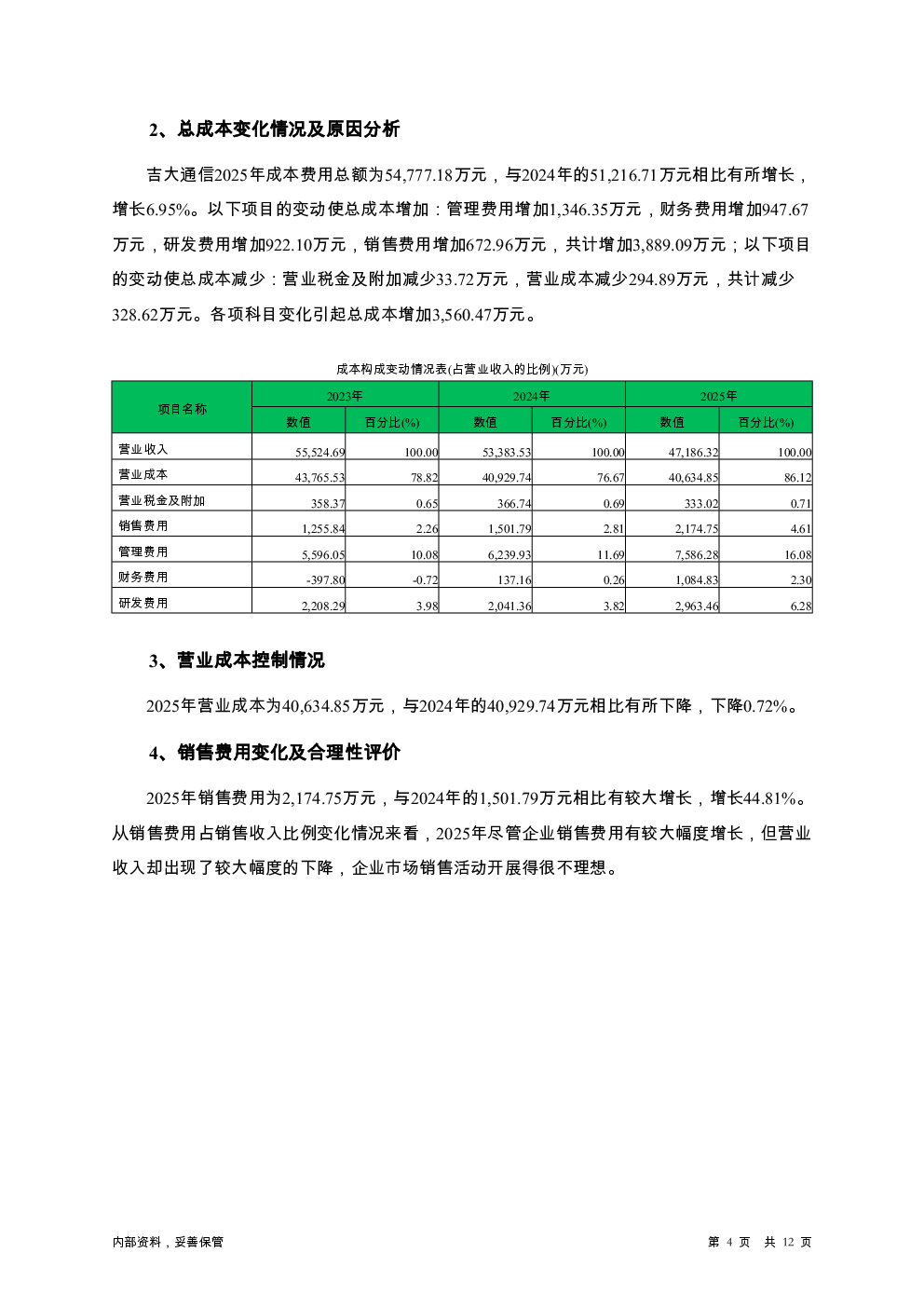 2、总成本变化情况及原因分析

吉大通信2025年成本费用总额为54,777.18万元，与2024年的51,216.71万元相比有所增长，增长6.95%。以下项目的变动使总成本增加：管理费用增加1,346.35万元，财务费用增加947.67万元，研发费用增加922.10万元，销售费用增加672.96万元，共计增加3,889.09万元；以下项目的变动使总成本减少：营业税金及附加减少33.72万元，营业成本减少294.89万元，共计减少328.62万元。各项科目变化引起总成本增加3,560.47万元。

成本构成变动情况表(占营业收入的比例)(万元)

| 项目名称 | 2023年 | | 2024年 | | 2025年 | |
|---|---|---|---|---|---|---|
| | 数值 | 百分比(%) | 数值 | 百分比(%) | 数值 | 百分比(%) |
| 营业收入 | 55,524.69 | 100.00 | 53,383.53 | 100.00 | 47,186.32 | 100.00 |
| 营业成本 | 43,765.53 | 78.82 | 40,929.74 | 76.67 | 40,634.85 | 86.12 |
| 营业税金及附加 | 358.37 | 0.65 | 366.74 | 0.69 | 333.02 | 0.71 |
| 销售费用 | 1,255.84 | 2.26 | 1,501.79 | 2.81 | 2,174.75 | 4.61 |
| 管理费用 | 5,596.05 | 10.08 | 6,239.93 | 11.69 | 7,586.28 | 16.08 |
| 财务费用 | -397.80 | -0.72 | 137.16 | 0.26 | 1,084.83 | 2.30 |
| 研发费用 | 2,208.29 | 3.98 | 2,041.36 | 3.82 | 2,963.46 | 6.28 |

3、营业成本控制情况

2025年营业成本为40,634.85万元，与2024年的40,929.74万元相比有所下降，下降0.72%。

4、销售费用变化及合理性评价

2025年销售费用为2,174.75万元，与2024年的1,501.79万元相比有较大增长，增长44.81%。从销售费用占销售收入比例变化情况来看，2025年尽管企业销售费用有较大幅度增长，但营业收入却出现了较大幅度的下降，企业市场销售活动开展得很不理想。

内部资料，妥善保管

第4页 共12页